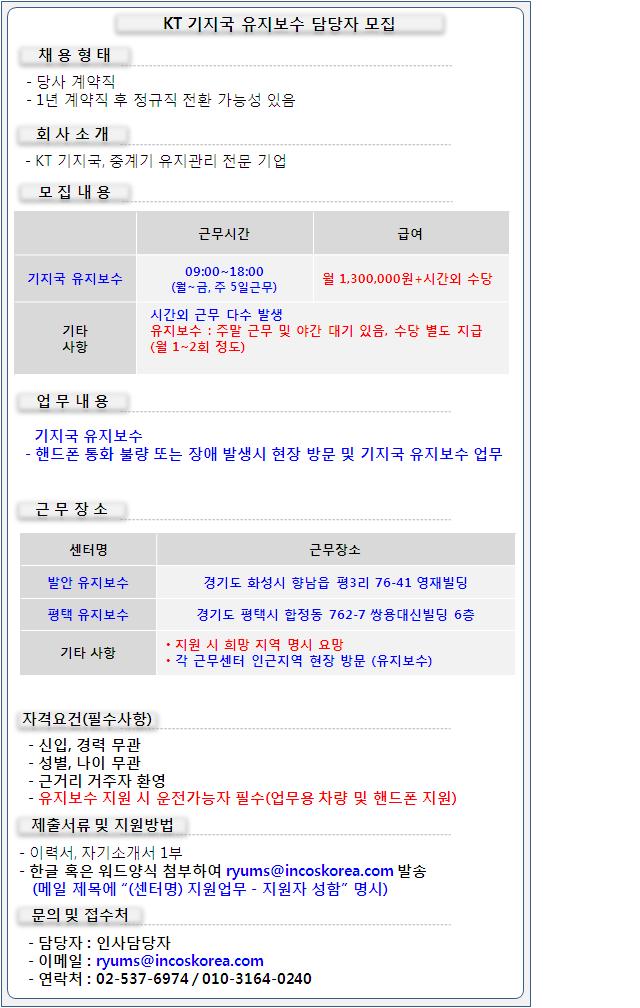 KT 기지국 유지보수 담당자 모집

채 용 형 태

- 당사 계약직
- 1년 계약직 후 정규직 전환 가능성 있음

회 사 소 개

- KT 기지국, 중계기 유지관리 전문 기업

모 집 내 용

| | 근무시간 | 급여 |
|---|---|---|
| 기지국 유지보수 | 09:00~18:00 (월~금, 주 5일근무) | 월 1,300,000원+시간외 수당 |
| 기타 사항 | 시간외 근무 다수 발생 유지보수 : 주말 근무 및 야간 대기 있음. 수당 별도 지급 (월 1~2회 정도) | |

업 무 내 용

기지국 유지보수
- 핸드폰 통화 불량 또는 장애 발생시 현장 방문 및 기지국 유지보수 업무

근 무 장 소

| 센터명 | 근무장소 |
|---|---|
| 발안 유지보수 | 경기도 화성시 향남읍 평3리 76-41 영재빌딩 |
| 평택 유지보수 | 경기도 평택시 합정동 762-7 쌍용대신빌딩 6층 |
| 기타 사항 | • 지원 시 희망 지역 명시 요망 • 각 근무센터 인근지역 현장 방문 (유지보수) |

자격요건(필수사항)

- 신입, 경력 무관
- 성별, 나이 무관
- 근거리 거주자 환영
- 유지보수 지원 시 운전가능자 필수(업무용 차량 및 핸드폰 지원)

제출서류 및 지원방법

- 이력서, 자기소개서 1부
- 한글 혹은 워드양식 첨부하여 ryums@incoskorea.com 발송
(메일 제목에 "(센터명) 지원업무 - 지원자 성함" 명시)

문의 및 접수처

- 담당자 : 인사담당자
- 이메일 : ryums@incoskorea.com
- 연락처 : 02-537-6974 / 010-3164-0240